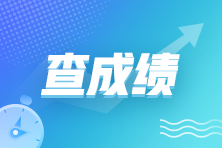 查成绩